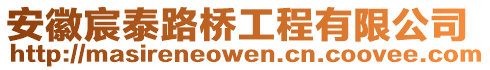 安徽宸泰路桥工程有限公司
http://masireneowen.cn.coovee.com